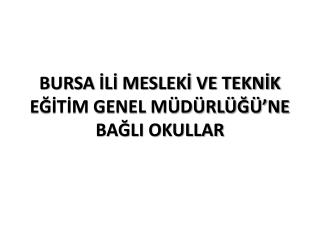 BURSA İLİ MESLEKİ VE TEKNİK EĞİTİM GENEL MÜDÜRLÜĞÜ'NE BAĞLI OKULLAR